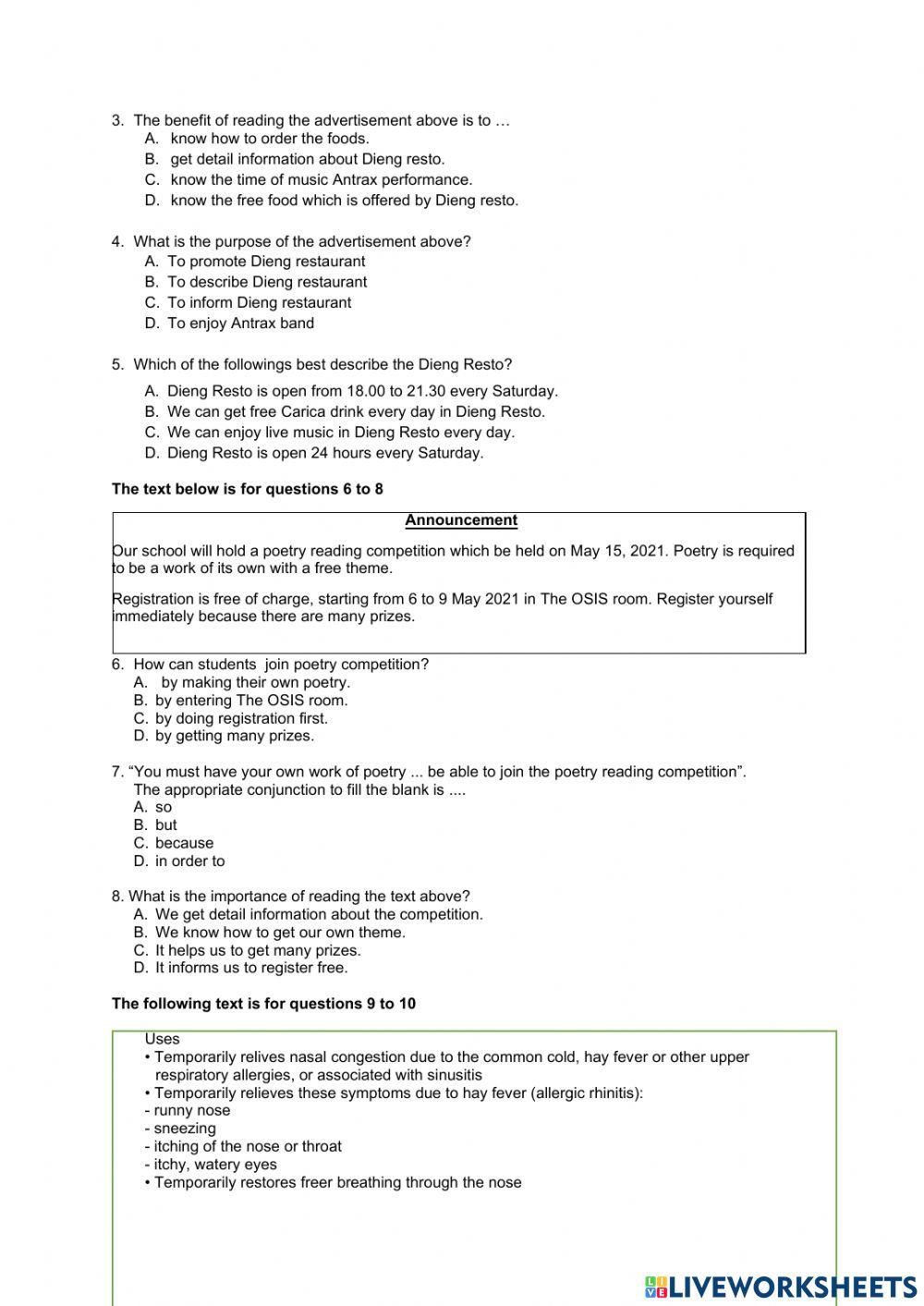 3. The benefit of reading the advertisement above is to …
A. know how to order the foods.
B. get detail information about Dieng resto.
C. know the time of music Antrax performance.
D. know the free food which is offered by Dieng resto.

4. What is the purpose of the advertisement above?
A. To promote Dieng restaurant
B. To describe Dieng restaurant
C. To inform Dieng restaurant
D. To enjoy Antrax band

5. Which of the followings best describe the Dieng Resto?
A. Dieng Resto is open from 18.00 to 21.30 every Saturday.
B. We can get free Carica drink every day in Dieng Resto.
C. We can enjoy live music in Dieng Resto every day.
D. Dieng Resto is open 24 hours every Saturday.

The text below is for questions 6 to 8

Announcement

Our school will hold a poetry reading competition which be held on May 15, 2021. Poetry is required to be a work of its own with a free theme.

Registration is free of charge, starting from 6 to 9 May 2021 in The OSIS room. Register yourself immediately because there are many prizes.

6. How can students join poetry competition?
A. by making their own poetry.
B. by entering The OSIS room.
C. by doing registration first.
D. by getting many prizes.

7. “You must have your own work of poetry ... be able to join the poetry reading competition”. The appropriate conjunction to fill the blank is ....
A. so
B. but
C. because
D. in order to

8. What is the importance of reading the text above?
A. We get detail information about the competition.
B. We know how to get our own theme.
C. It helps us to get many prizes.
D. It informs us to register free.

The following text is for questions 9 to 10

Uses
• Temporarily relives nasal congestion due to the common cold, hay fever or other upper respiratory allergies, or associated with sinusitis
• Temporarily relieves these symptoms due to hay fever (allergic rhinitis):
- runny nose
- sneezing
- itching of the nose or throat
- itchy, watery eyes
• Temporarily restores freer breathing through the nose

LIVEWORKSHEETS